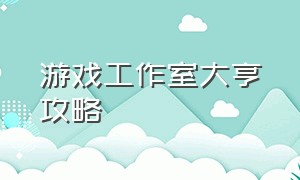 游戏工作室大亨攻略